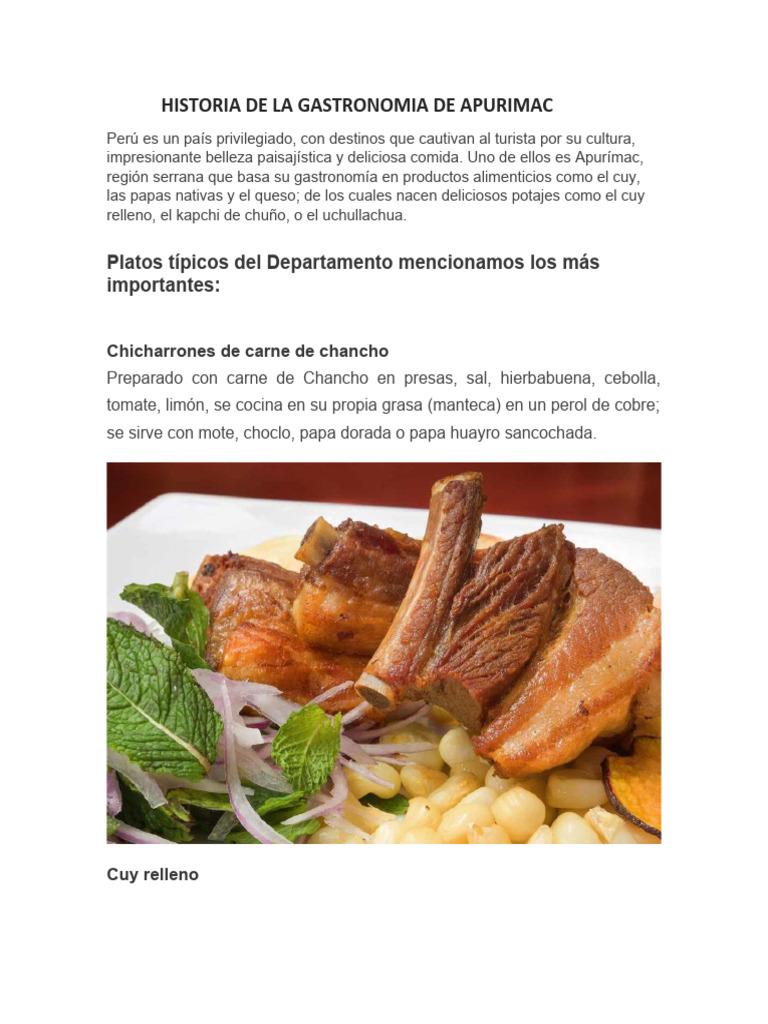 HISTORIA DE LA GASTRONOMIA DE APURIMAC

Perú es un país privilegiado, con destinos que cautivan al turista por su cultura, impresionante belleza paisajística y deliciosa comida. Uno de ellos es Apurímac, región serrana que basa su gastronomía en productos alimenticios como el cuy, las papas nativas y el queso; de los cuales nacen deliciosos potajes como el cuy relleno, el kapchi de chuño, o el uchullachua.

Platos típicos del Departamento mencionamos los más importantes:

Chicharrones de carne de chancho

Preparado con carne de Chancho en presas, sal, hierbabuena, cebolla, tomate, limón, se cocina en su propia grasa (manteca) en un perol de cobre; se sirve con mote, choclo, papa dorada o papa huayro sancochada.

Cuy relleno